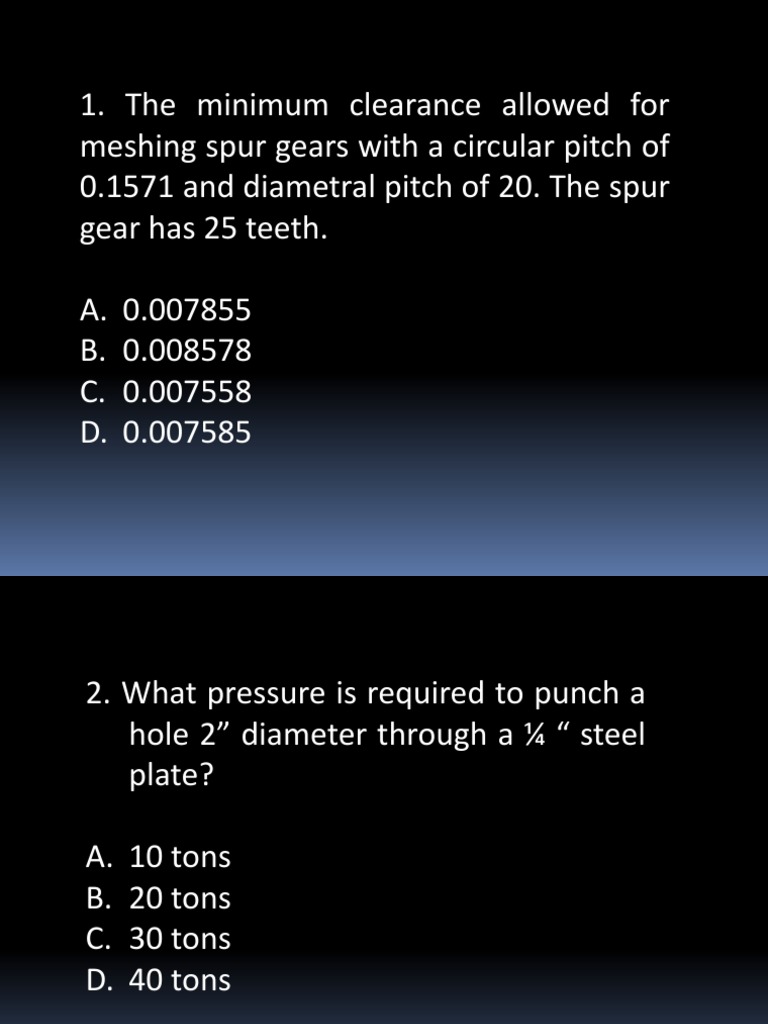 1. The minimum clearance allowed for meshing spur gears with a circular pitch of 0.1571 and diametral pitch of 20. The spur gear has 25 teeth.

A. 0.007855
B. 0.008578
C. 0.007558
D. 0.007585

2. What pressure is required to punch a hole 2” diameter through a ¼ “ steel plate?

A. 10 tons
B. 20 tons
C. 30 tons
D. 40 tons